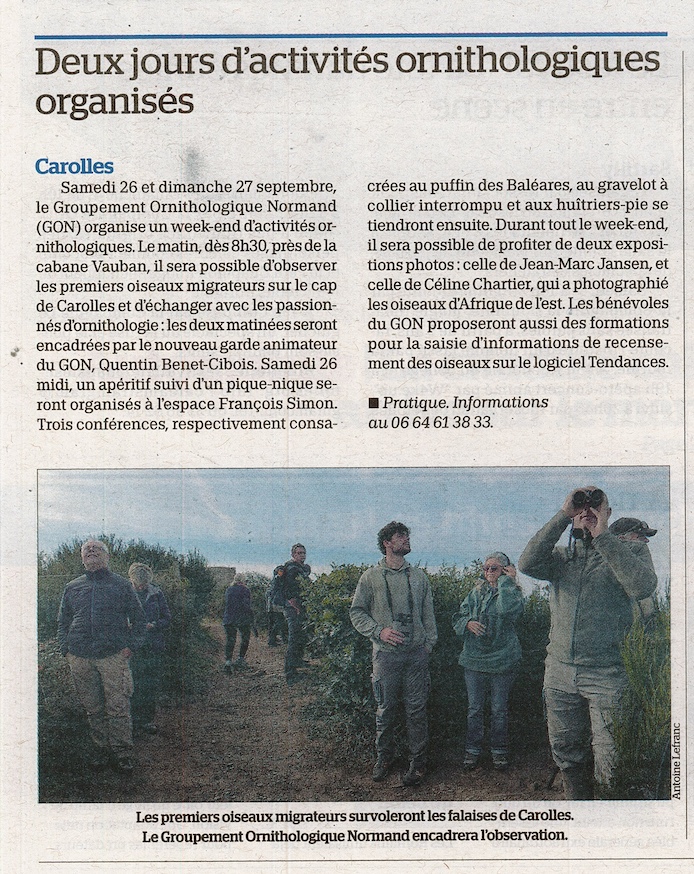 Deux jours d'activités ornithologiques organisés

Carolles

Samedi 26 et dimanche 27 septembre, le Groupement Ornithologique Normand (GON) organise un week-end d'activités ornithologiques. Le matin, dès 8h30, près de la cabane Vauban, il sera possible d'observer les premiers oiseaux migrateurs sur le cap de Carolles et d'échanger avec les passionnés d'ornithologie : les deux matinées seront encadrées par le nouveau garde animateur du GON, Quentin Benet-Cibois. Samedi 26 midi, un apéritif suivi d'un pique-nique seront organisés à l'espace François Simon. Trois conférences, respectivement consacrées au puffin des Baléares, au gravelot à collier interrompu et aux huîtriers-pie se tiendront ensuite. Durant tout le week-end, il sera possible de profiter de deux expositions photos : celle de Jean-Marc Jansen, et celle de Céline Chartier, qui a photographié les oiseaux d'Afrique de l'est. Les bénévoles du GON proposeront aussi des formations pour la saisie d'informations de recensement des oiseaux sur le logiciel Tendances.

■ Pratique. Informations au 06 64 61 38 33.

Antoine Lefranc

Les premiers oiseaux migrateurs survoleront les falaises de Carolles. Le Groupement Ornithologique Normand encadrera l'observation.